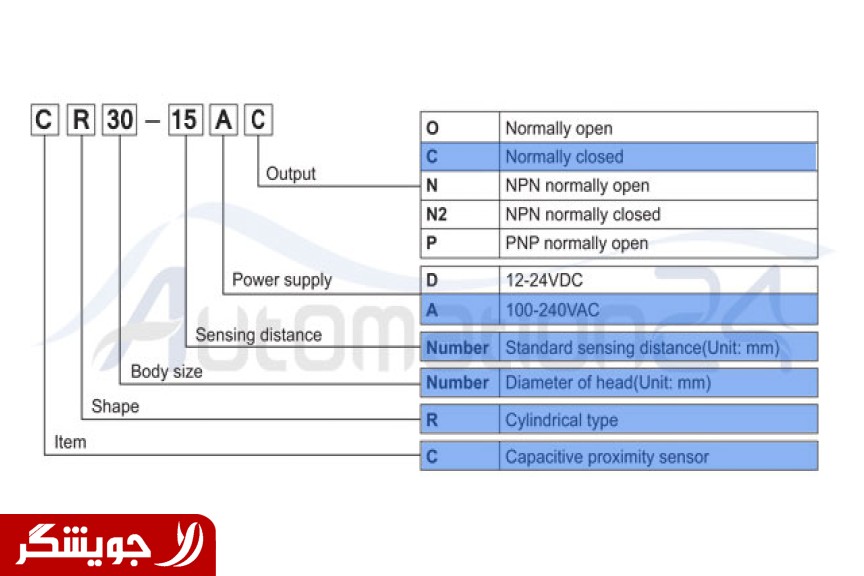 C R 30 – 15 A C

Output

| O | Normally open |
|---|---|
| C | Normally closed |
| N | NPN normally open |
| N2 | NPN normally closed |
| P | PNP normally open |

Power supply

| D | 12-24VDC |
|---|---|
| A | 100-240VAC |

Sensing distance

| Number | Standard sensing distance(Unit: mm) |
|---|---|

Body size

| Number | Diameter of head(Unit: mm) |
|---|---|

Shape

| R | Cylindrical type |
|---|---|

Item

| C | Capacitive proximity sensor |
|---|---|

Automation24

جویشگر